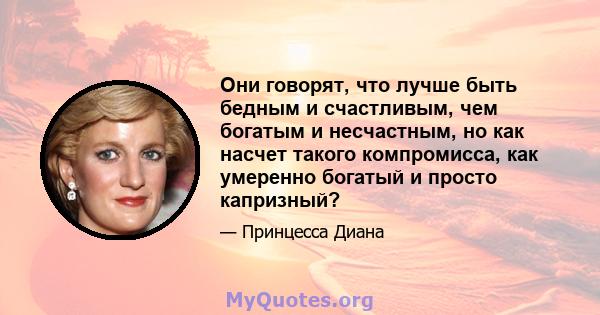 Они говорят, что лучше быть бедным и счастливым, чем богатым и несчастным, но как насчет такого компромисса, как умеренно богатый и просто капризный?

— Принцесса Диана

MyQuotes.org